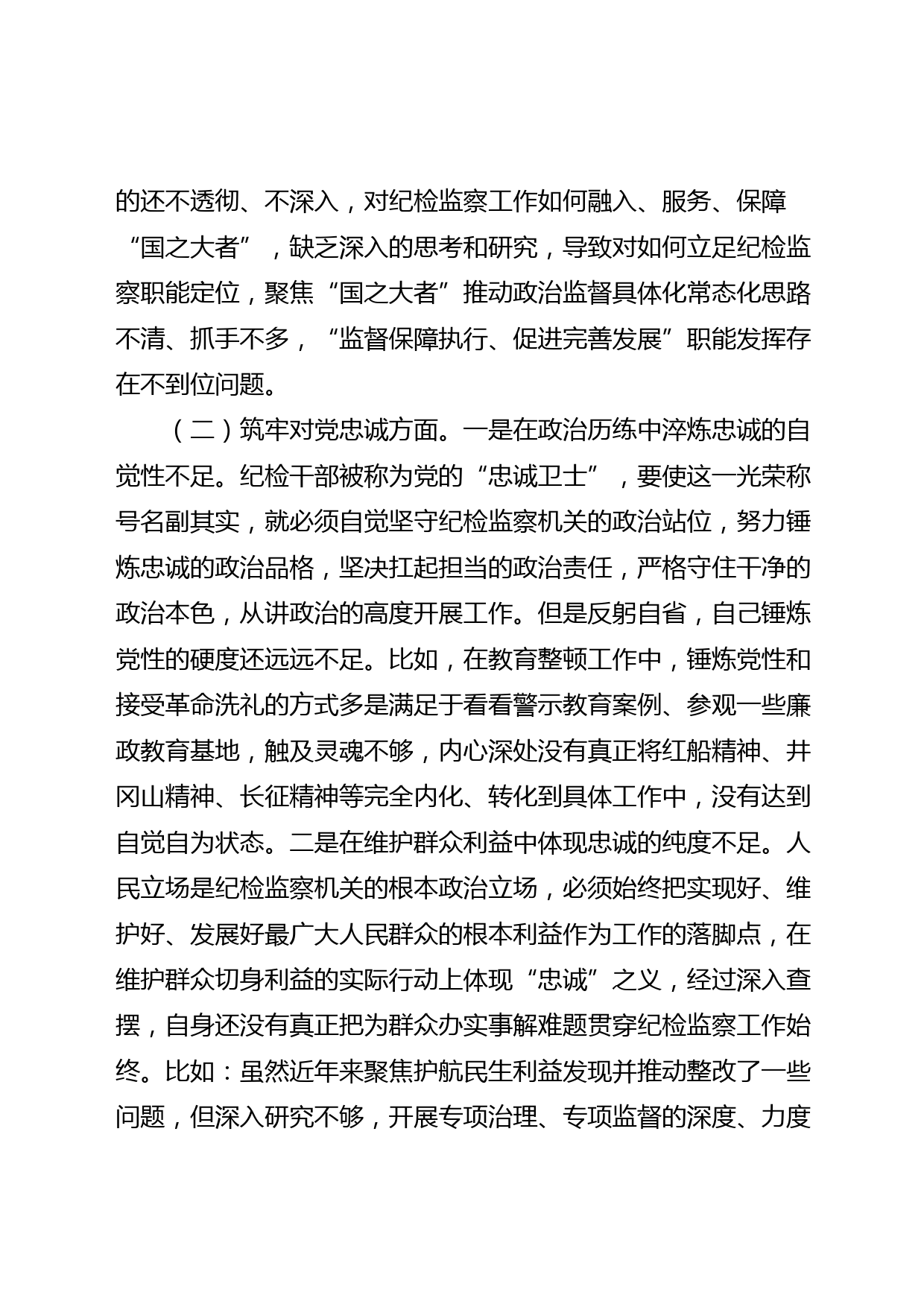 的还不透彻、不深入，对纪检监察工作如何融入、服务、保障“国之大者”，缺乏深入的思考和研究，导致对如何立足纪检监察职能定位，聚焦“国之大者”推动政治监督具体化常态化思路不清、抓手不多，“监督保障执行、促进完善发展”职能发挥存在不到位问题。

（二）筑牢对党忠诚方面。一是在政治历练中淬炼忠诚的自觉性不足。纪检干部被称为党的“忠诚卫士”，要使这一光荣称号名副其实，就必须自觉坚守纪检监察机关的政治站位，努力锤炼忠诚的政治品格，坚决扛起担当的政治责任，严格守住干净的政治本色，从讲政治的高度开展工作。但是反躬自省，自己锤炼党性的硬度还远远不足。比如，在教育整顿工作中，锤炼党性和接受革命洗礼的方式多是满足于看看警示教育案例、参观一些廉政教育基地，触及灵魂不够，内心深处没有真正将红船精神、井冈山精神、长征精神等完全内化、转化到具体工作中，没有达到自觉自为状态。二是在维护群众利益中体现忠诚的纯度不足。人民立场是纪检监察机关的根本政治立场，必须始终把实现好、维护好、发展好最广大人民群众的根本利益作为工作的落脚点，在维护群众切身利益的实际行动上体现“忠诚”之义，经过深入查摆，自身还没有真正把为群众办实事解难题贯穿纪检监察工作始终。比如：虽然近年来聚焦护航民生利益发现并推动整改了一些问题，但深入研究不够，开展专项治理、专项监督的深度、力度